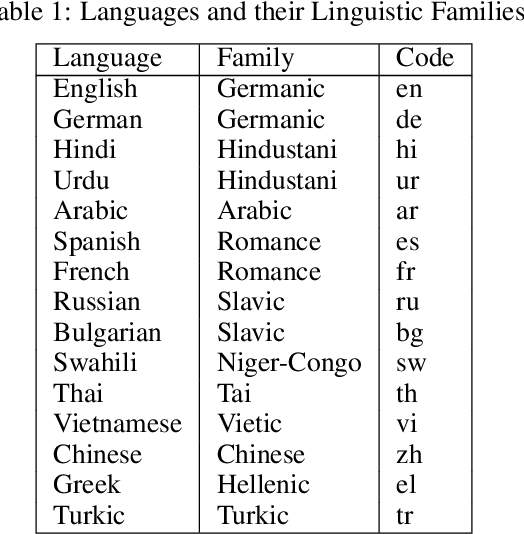 able 1: Languages and their Linguistic Families

| Language | Family | Code |
|---|---|---|
| English | Germanic | en |
| German | Germanic | de |
| Hindi | Hindustani | hi |
| Urdu | Hindustani | ur |
| Arabic | Arabic | ar |
| Spanish | Romance | es |
| French | Romance | fr |
| Russian | Slavic | ru |
| Bulgarian | Slavic | bg |
| Swahili | Niger-Congo | sw |
| Thai | Tai | th |
| Vietnamese | Vietic | vi |
| Chinese | Chinese | zh |
| Greek | Hellenic | el |
| Turkic | Turkic | tr |